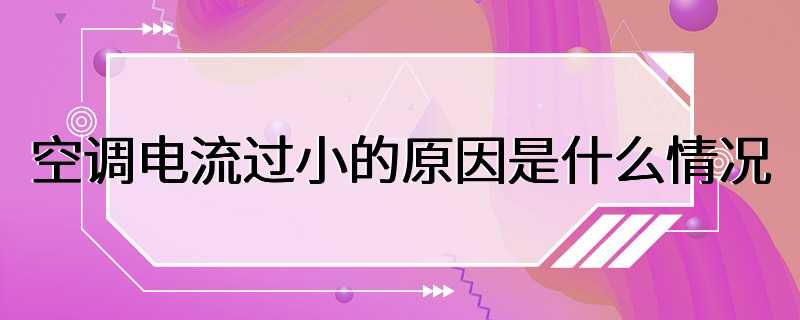 空调电流过小的原因是什么情况